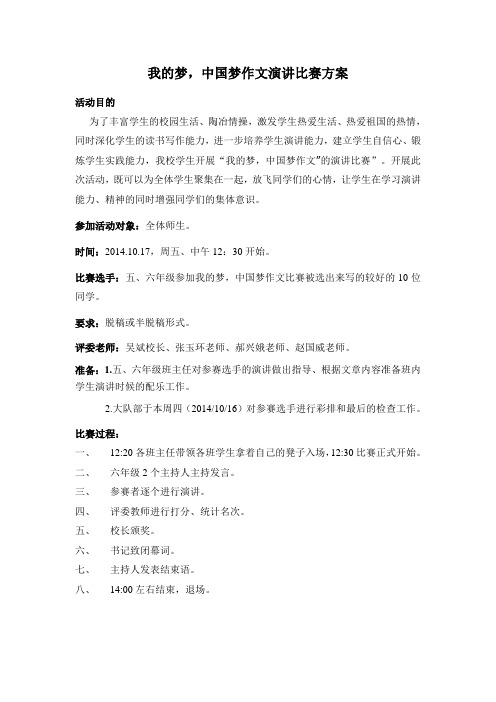 我的梦，中国梦作文演讲比赛方案

活动目的

为了丰富学生的校园生活、陶冶情操，激发学生热爱生活、热爱祖国的热情，同时深化学生的读书写作能力，进一步培养学生演讲能力，建立学生自信心、锻炼学生实践能力，我校学生开展“我的梦，中国梦作文”的演讲比赛”。开展此次活动，既可以为全体学生聚集在一起，放飞同学们的心情，让学生在学习演讲能力、精神的同时增强同学们的集体意识。

参加活动对象：全体师生。

时间：2014.10.17，周五、中午 12：30 开始。

比赛选手：五、六年级参加我的梦，中国梦作文比赛被选出来写的较好的 10 位同学。

要求：脱稿或半脱稿形式。

评委老师：吴斌校长、张玉环老师、郝兴娥老师、赵国威老师。

准备：1.五、六年级班主任对参赛选手的演讲做出指导、根据文章内容准备班内学生演讲时候的配乐工作。

2.大队部于本周四（2014/10/16）对参赛选手进行彩排和最后的检查工作。

比赛过程：

一、 12:20 各班主任带领各班学生拿着自己的凳子入场，12:30 比赛正式开始。

二、 六年级 2 个主持人主持发言。

三、 参赛者逐个进行演讲。

四、 评委教师进行打分、统计名次。

五、 校长颁奖。

六、 书记致闭幕词。

七、 主持人发表结束语。

八、 14:00 左右结束，退场。